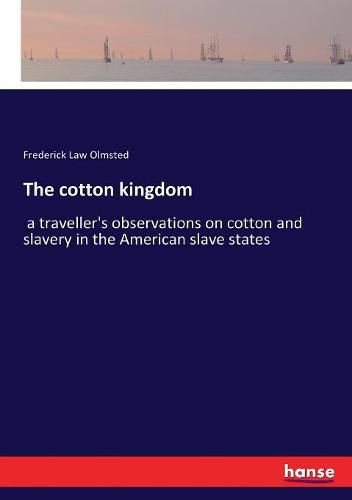 Frederick Law Olmsted

The cotton kingdom

a traveller's observations on cotton and slavery in the American slave states

hanse